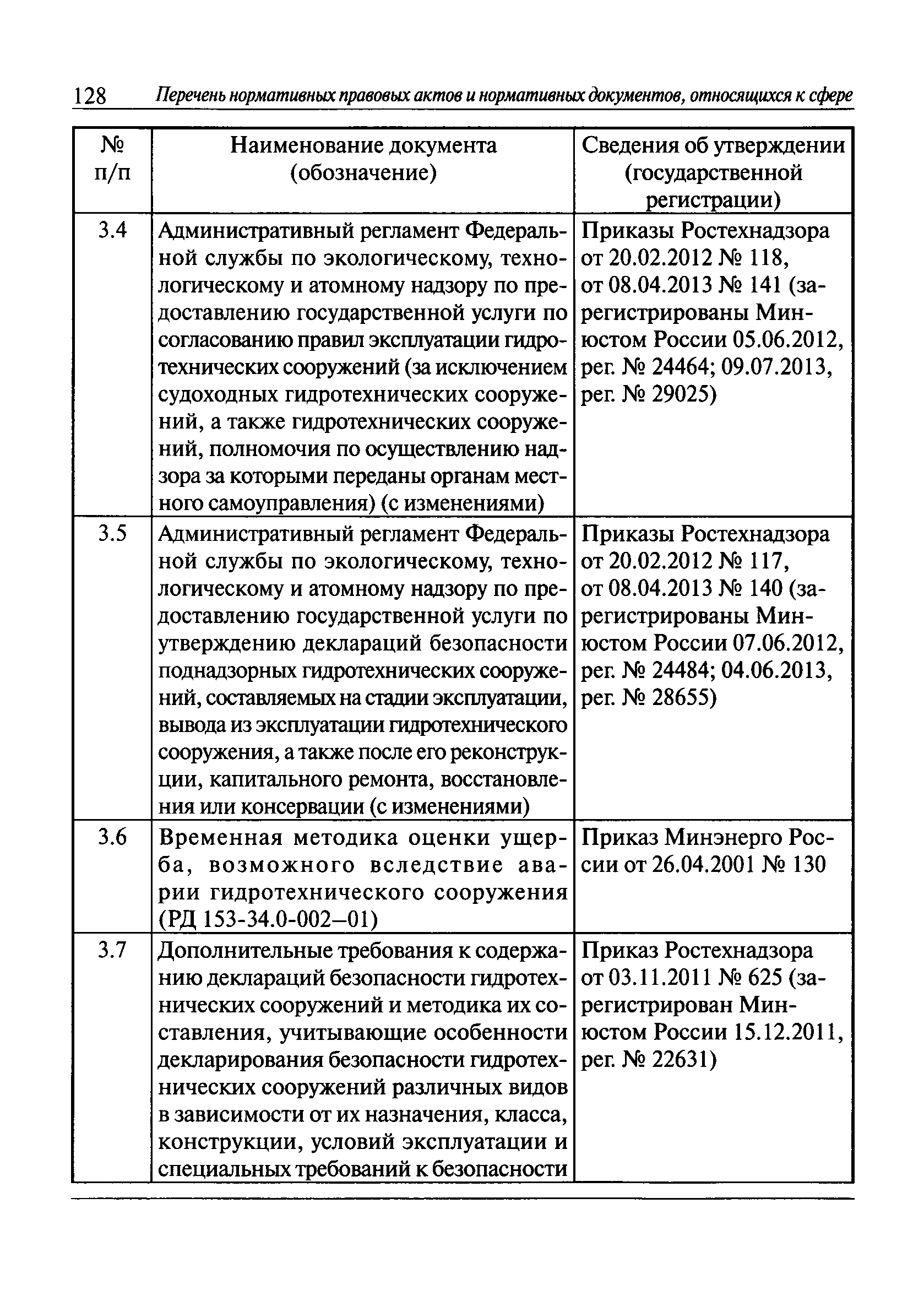 128 Перечень нормативных правовых актов и нормативных документов, относящихся к сфере

| № п/п | Наименование документа (обозначение) | Сведения об утверждении (государственной регистрации) |
|---|---|---|
| 3.4 | Административный регламент Федеральной службы по экологическому, технологическому и атомному надзору по предоставлению государственной услуги по согласованию правил эксплуатации гидротехнических сооружений (за исключением судоходных гидротехнических сооружений, а также гидротехнических сооружений, полномочия по осуществлению надзора за которыми переданы органам местного самоуправления) (с изменениями) | Приказы Ростехнадзора от 20.02.2012 № 118, от 08.04.2013 № 141 (зарегистрированы Минюстом России 05.06.2012, рег. № 24464; 09.07.2013, рег. № 29025) |
| 3.5 | Административный регламент Федеральной службы по экологическому, технологическому и атомному надзору по предоставлению государственной услуги по утверждению деклараций безопасности поднадзорных гидротехнических сооружений, составляемых на стадии эксплуатации, вывода из эксплуатации гидротехнического сооружения, а также после его реконструкции, капитального ремонта, восстановления или консервации (с изменениями) | Приказы Ростехнадзора от 20.02.2012 № 117, от 08.04.2013 № 140 (зарегистрированы Минюстом России 07.06.2012, рег. № 24484; 04.06.2013, рег. № 28655) |
| 3.6 | Временная методика оценки ущерба, возможного вследствие аварии гидротехнического сооружения (РД 153-34.0-002–01) | Приказ Минэнерго России от 26.04.2001 № 130 |
| 3.7 | Дополнительные требования к содержанию деклараций безопасности гидротехнических сооружений и методика их составления, учитывающие особенности декларирования безопасности гидротехнических сооружений различных видов в зависимости от их назначения, класса, конструкции, условий эксплуатации и специальных требований к безопасности | Приказ Ростехнадзора от 03.11.2011 № 625 (зарегистрирован Минюстом России 15.12.2011, рег. № 22631) |